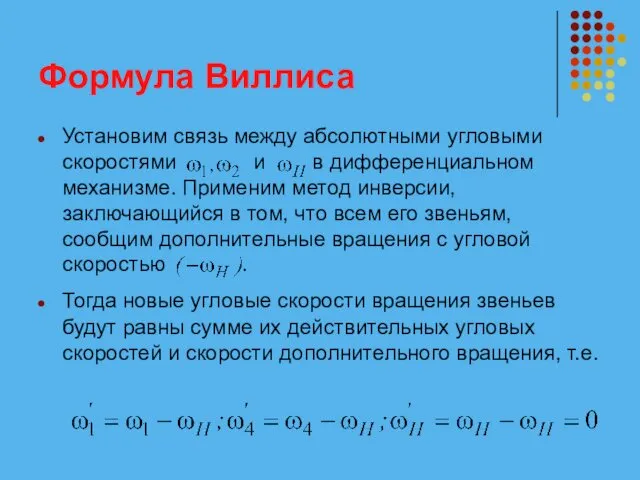 Формула Виллиса

Установим связь между абсолютными угловыми скоростями $\omega_1, \omega_2$ и $\omega_H$ в дифференциальном механизме. Применим метод инверсии, заключающийся в том, что всем его звеньям, сообщим дополнительные вращения с угловой скоростью $(-\omega_H)$.

Тогда новые угловые скорости вращения звеньев будут равны сумме их действительных угловых скоростей и скорости дополнительного вращения, т.е.

$\omega_1' = \omega_1 - \omega_H ; \omega_4' = \omega_4 - \omega_H ; \omega_H' = \omega_H - \omega_H = 0$